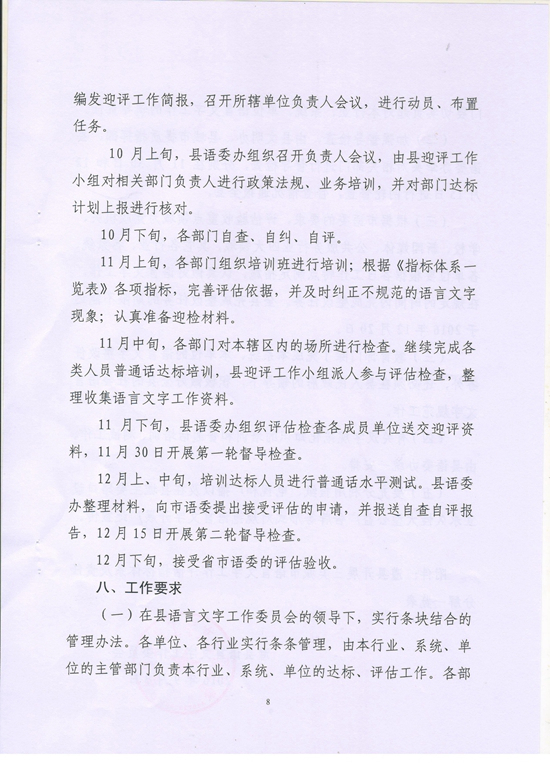 编发迎评工作简报，召开所辖单位负责人会议，进行动员、布置任务。

10 月上旬，县语委办组织召开负责人会议，由县迎评工作小组对相关部门负责人进行政策法规、业务培训，并对部门达标计划上报进行核对。

10月下旬，各部门自查、自纠、自评。

11月上旬，各部门组织培训班进行培训；根据《指标体系一览表》各项指标，完善评估依据，并及时纠正不规范的语言文字现象；认真准备迎检材料。

11月中旬，各部门对本辖区内的场所进行检查。继续完成各类人员普通话达标培训，县迎评工作小组派人参与评估检查，整理收集语言文字工作资料。

11 月下旬，县语委办组织评估检查各成员单位送交迎评资料，11月30日开展第一轮督导检查。

12月上、中旬，培训达标人员进行普通话水平测试。县语委办整理材料，向市语委提出接受评估的申请，并报送自查自评报告，12月15日开展第二轮督导检查。

12月下旬，接受省市语委的评估验收。

八、工作要求

（一）在县语言文字工作委员会的领导下，实行条块结合的管理办法。各单位、各行业实行条条管理，由本行业、系统、单位的主管部门负责本行业、系统、单位的达标、评估工作。各部

8